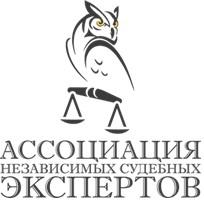 АССОЦИАЦИЯ
НЕЗАВИСИМЫХ СУДЕБНЫХ
ЭКСПЕРТОВ